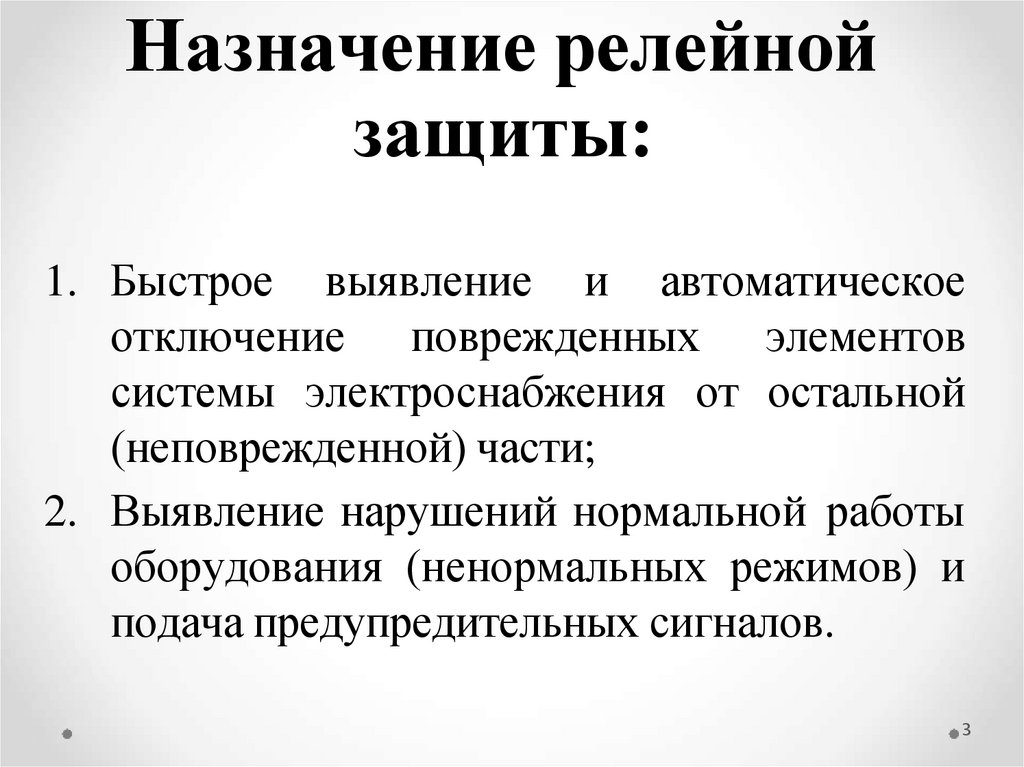 Назначение релейной защиты:

1. Быстрое выявление и автоматическое отключение поврежденных элементов системы электроснабжения от остальной (неповрежденной) части;
2. Выявление нарушений нормальной работы оборудования (ненормальных режимов) и подача предупредительных сигналов.

3